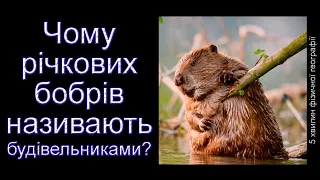 Чому річкових бобрів називають будівельниками?

5 хвилин фізичної географії